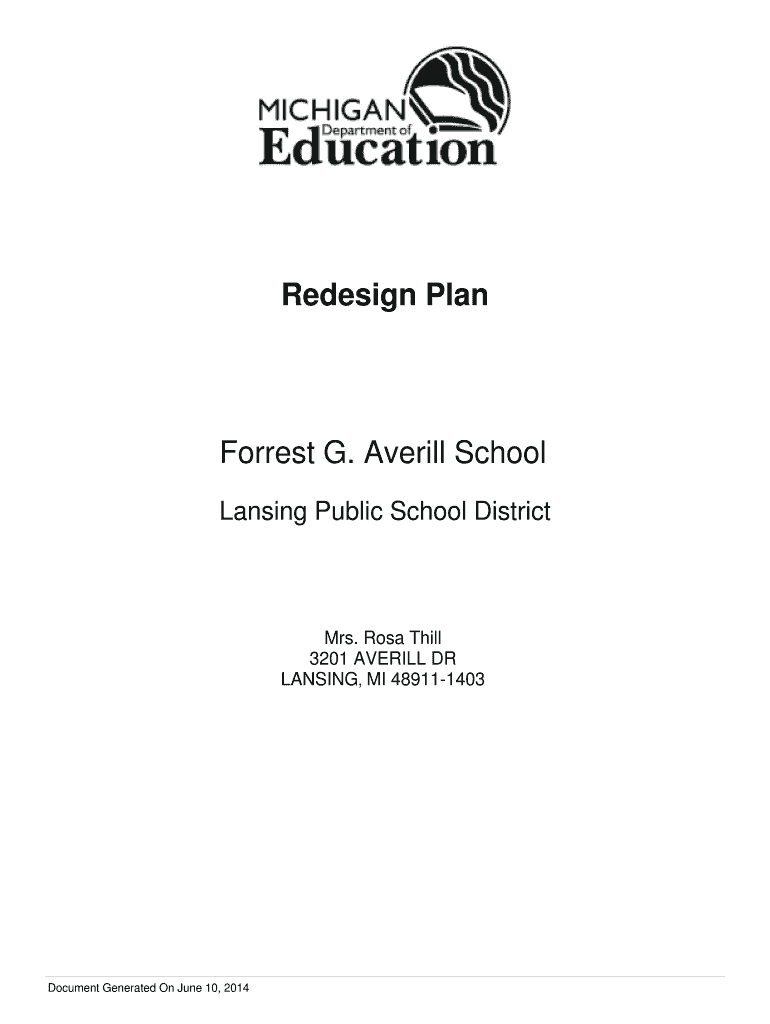 MICHIGAN Department of Education

Redesign Plan

Forrest G. Averill School

Lansing Public School District

Mrs. Rosa Thill
3201 AVERILL DR
LANSING, MI 48911-1403

Document Generated On June 10, 2014